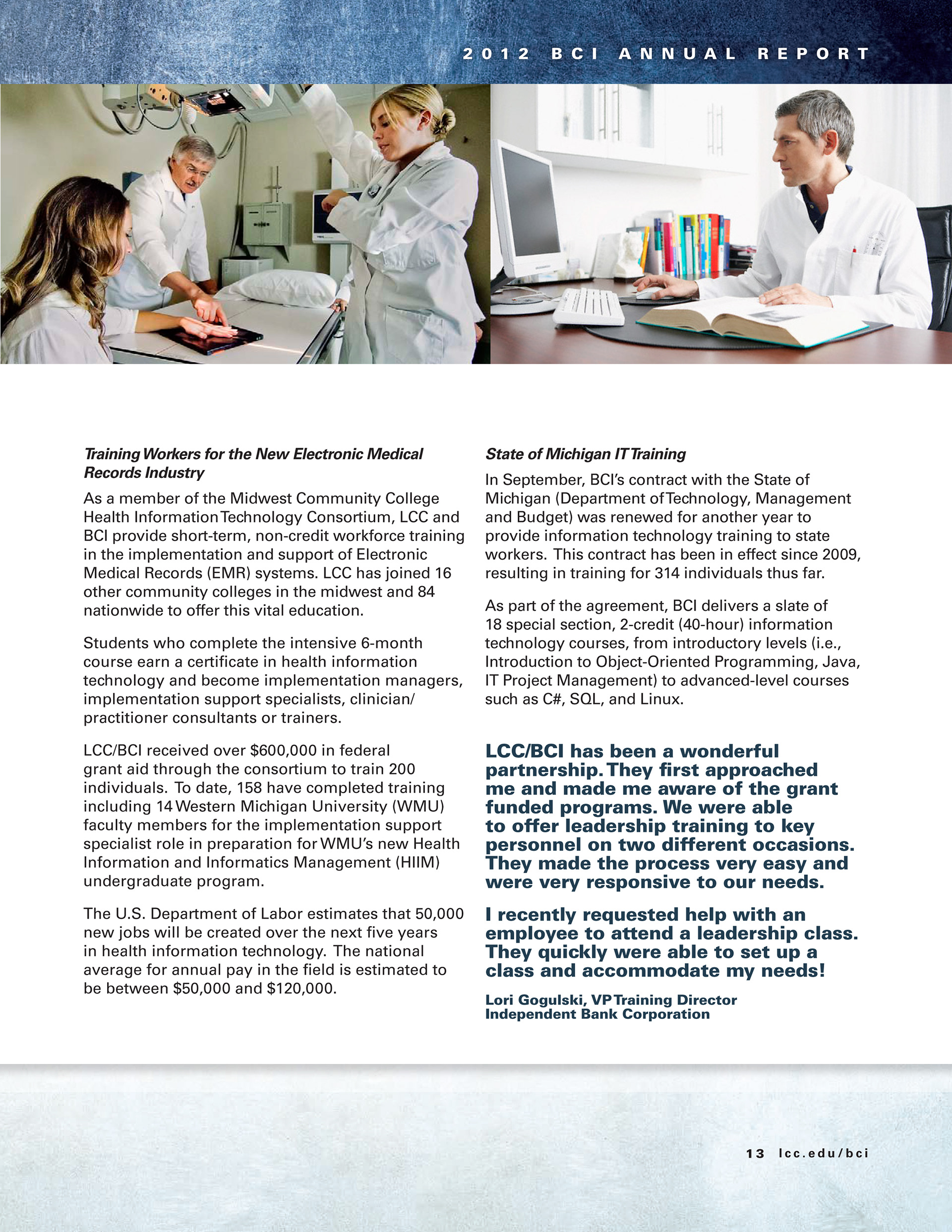 2012 BCI ANNUAL REPORT

Training Workers for the New Electronic Medical Records Industry

As a member of the Midwest Community College Health Information Technology Consortium, LCC and BCI provide short-term, non-credit workforce training in the implementation and support of Electronic Medical Records (EMR) systems. LCC has joined 16 other community colleges in the midwest and 84 nationwide to offer this vital education.

Students who complete the intensive 6-month course earn a certificate in health information technology and become implementation managers, implementation support specialists, clinician/practitioner consultants or trainers.

LCC/BCI received over $600,000 in federal grant aid through the consortium to train 200 individuals. To date, 158 have completed training including 14 Western Michigan University (WMU) faculty members for the implementation support specialist role in preparation for WMU's new Health Information and Informatics Management (HIIM) undergraduate program.

The U.S. Department of Labor estimates that 50,000 new jobs will be created over the next five years in health information technology. The national average for annual pay in the field is estimated to be between $50,000 and $120,000.

State of Michigan IT Training

In September, BCI's contract with the State of Michigan (Department of Technology, Management and Budget) was renewed for another year to provide information technology training to state workers. This contract has been in effect since 2009, resulting in training for 314 individuals thus far.

As part of the agreement, BCI delivers a slate of 18 special section, 2-credit (40-hour) information technology courses, from introductory levels (i.e., Introduction to Object-Oriented Programming, Java, IT Project Management) to advanced-level courses such as C#, SQL, and Linux.

LCC/BCI has been a wonderful partnership. They first approached me and made me aware of the grant funded programs. We were able to offer leadership training to key personnel on two different occasions. They made the process very easy and were very responsive to our needs.

I recently requested help with an employee to attend a leadership class. They quickly were able to set up a class and accommodate my needs!

Lori Gogulski, VP Training Director
Independent Bank Corporation

13 lcc.edu/bci